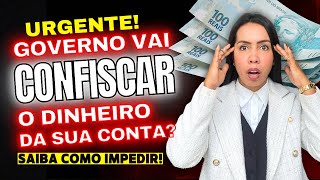 URGENTE!
GOVERNO VAI
CONFISCAR
O DINHEIRO
DA SUA CONTA?
SAIBA COMO IMPEDIR!

100 REAIS
100 REAIS
100 REAIS